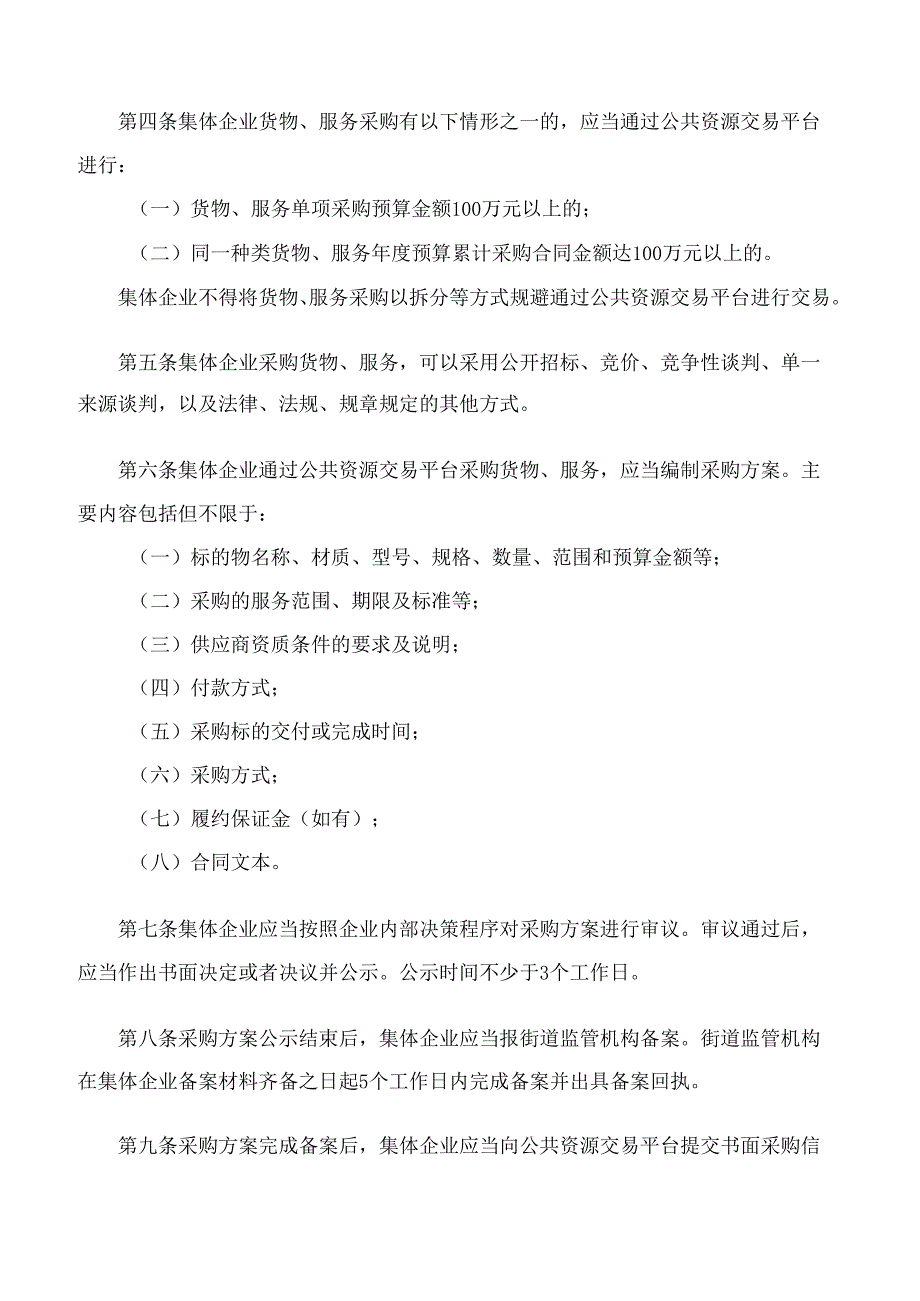 第四条集体企业货物、服务采购有以下情形之一的，应当通过公共资源交易平台进行：

（一）货物、服务单项采购预算金额100万元以上的；

（二）同一种类货物、服务年度预算累计采购合同金额达100万元以上的。

集体企业不得将货物、服务采购以拆分等方式规避通过公共资源交易平台进行交易。

第五条集体企业采购货物、服务，可以采用公开招标、竞价、竞争性谈判、单一来源谈判，以及法律、法规、规章规定的其他方式。

第六条集体企业通过公共资源交易平台采购货物、服务，应当编制采购方案。主要内容包括但不限于：

（一）标的物名称、材质、型号、规格、数量、范围和预算金额等；

（二）采购的服务范围、期限及标准等；

（三）供应商资质条件的要求及说明；

（四）付款方式；

（五）采购标的交付或完成时间；

（六）采购方式；

（七）履约保证金（如有）；

（八）合同文本。

第七条集体企业应当按照企业内部决策程序对采购方案进行审议。审议通过后，应当作出书面决定或者决议并公示。公示时间不少于3个工作日。

第八条采购方案公示结束后，集体企业应当报街道监管机构备案。街道监管机构在集体企业备案材料齐备之日起5个工作日内完成备案并出具备案回执。

第九条采购方案完成备案后，集体企业应当向公共资源交易平台提交书面采购信